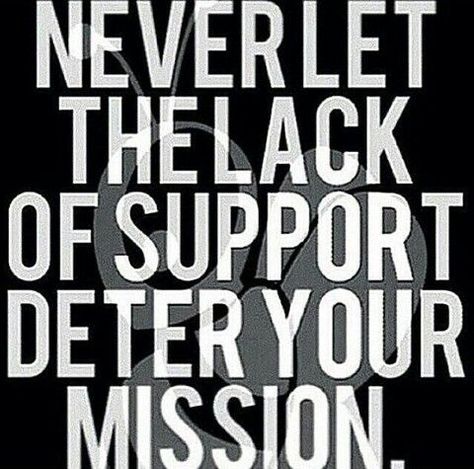 NEVER LET THE LACK OF SUPPORT DETER YOUR MISSION.